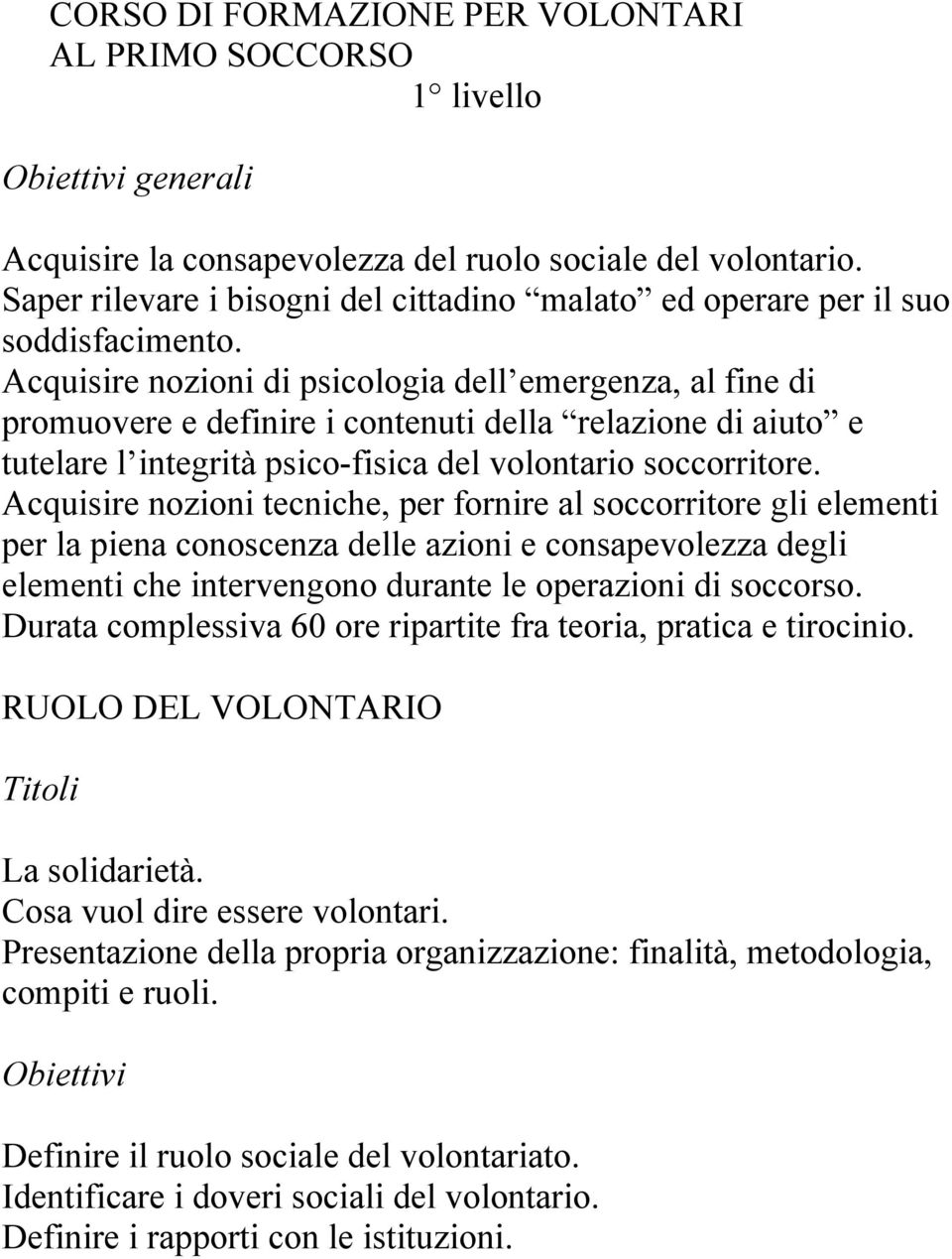 CORSO DI FORMAZIONE PER VOLONTARI
AL PRIMO SOCCORSO
1° livello

Obiettivi generali

Acquisire la consapevolezza del ruolo sociale del volontario.
Saper rilevare i bisogni del cittadino “malato” ed operare per il suo soddisfacimento.
Acquisire nozioni di psicologia dell’emergenza, al fine di promuovere e definire i contenuti della “relazione di aiuto” e tutelare l’integrità psico-fisica del volontario soccorritore.
Acquisire nozioni tecniche, per fornire al soccorritore gli elementi per la piena conoscenza delle azioni e consapevolezza degli elementi che intervengono durante le operazioni di soccorso.
Durata complessiva 60 ore ripartite fra teoria, pratica e tirocinio.

RUOLO DEL VOLONTARIO

Titoli

La solidarietà.
Cosa vuol dire essere volontari.
Presentazione della propria organizzazione: finalità, metodologia, compiti e ruoli.

Obiettivi

Definire il ruolo sociale del volontariato.
Identificare i doveri sociali del volontario.
Definire i rapporti con le istituzioni.